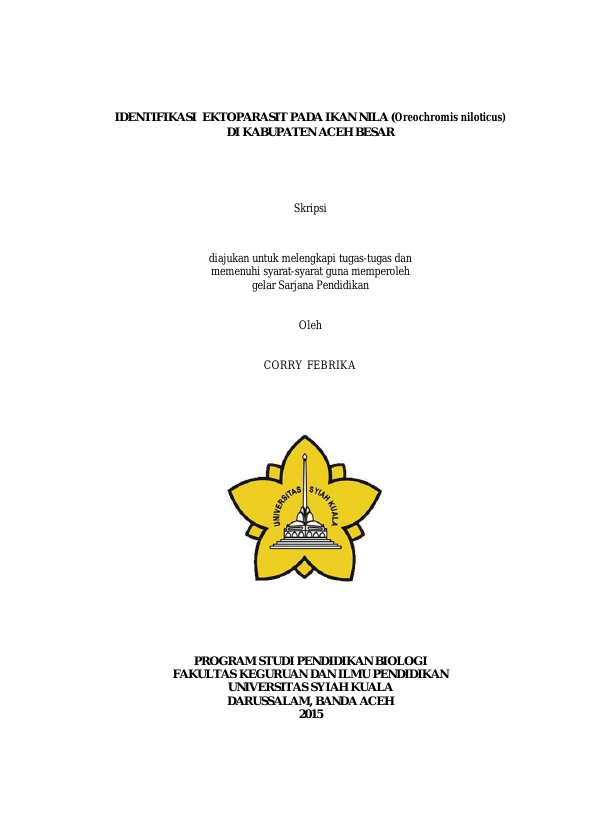 IDENTIFIKASI EKTOPARASIT PADA IKAN NILA (Oreochromis niloticus) DI KABUPATEN ACEH BESAR

Skripsi

diajukan untuk melengkapi tugas-tugas dan memenuhi syarat-syarat guna memperoleh gelar Sarjana Pendidikan

Oleh

CORRY FEBRIKA

UNIVERSITAS SYIAH KUALA

PROGRAM STUDI PENDIDIKAN BIOLOGI
FAKULTAS KEGURUAN DAN ILMU PENDIDIKAN
UNIVERSITAS SYIAH KUALA
DARUSSALAM, BANDA ACEH
2015